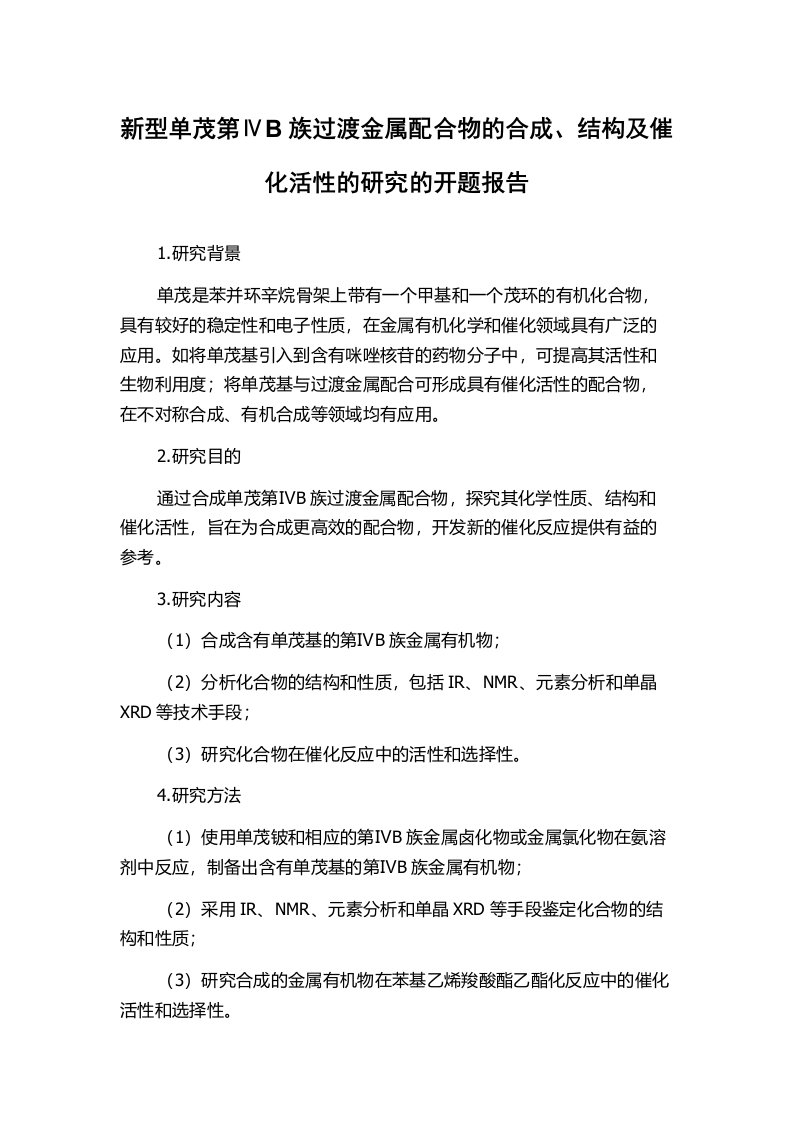 新型单茂第ⅣB族过渡金属配合物的合成、结构及催化活性的研究的开题报告

1.研究背景

单茂是苯并环辛烷骨架上带有一个甲基和一个茂环的有机化合物，具有较好的稳定性和电子性质，在金属有机化学和催化领域具有广泛的应用。如将单茂基引入到含有咪唑核苷的药物分子中，可提高其活性和生物利用度；将单茂基与过渡金属配合可形成具有催化活性的配合物，在不对称合成、有机合成等领域均有应用。

2.研究目的

通过合成单茂第IVB族过渡金属配合物，探究其化学性质、结构和催化活性，旨在为合成更高效的配合物，开发新的催化反应提供有益的参考。

3.研究内容

（1）合成含有单茂基的第IVB族金属有机物；

（2）分析化合物的结构和性质，包括IR、NMR、元素分析和单晶XRD等技术手段；

（3）研究化合物在催化反应中的活性和选择性。

4.研究方法

（1）使用单茂铍和相应的第IVB族金属卤化物或金属氯化物在氨溶剂中反应，制备出含有单茂基的第IVB族金属有机物；

（2）采用IR、NMR、元素分析和单晶XRD等手段鉴定化合物的结构和性质；

（3）研究合成的金属有机物在苯基乙烯羧酸酯乙酯化反应中的催化活性和选择性。